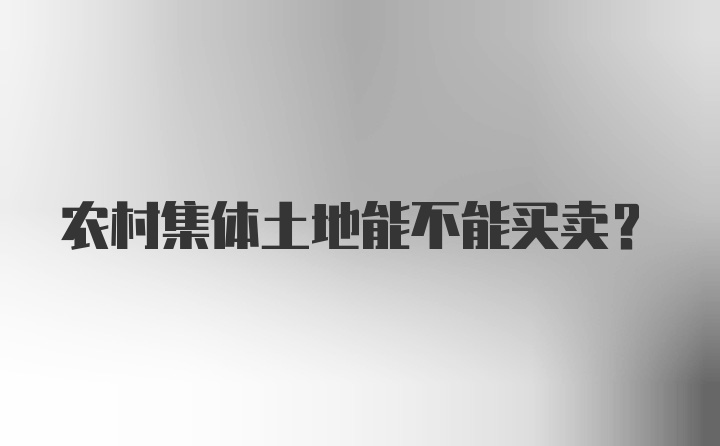 农村集体土地能不能买卖？